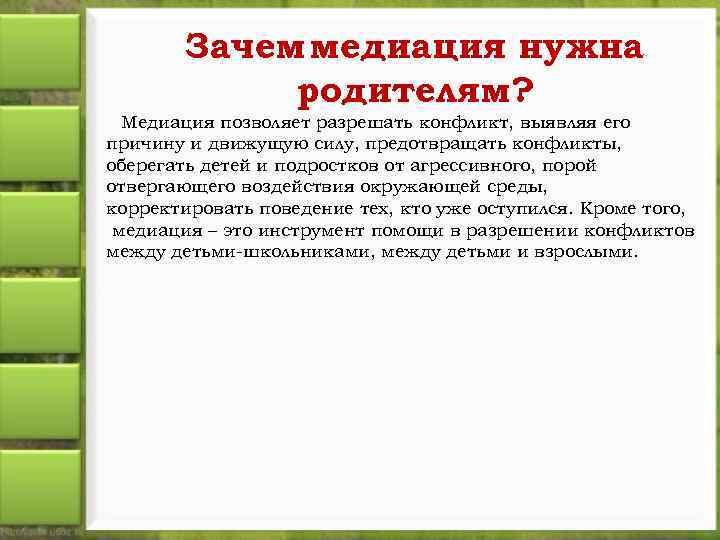 Зачем медиация нужна родителям?

Медиация позволяет разрешать конфликт, выявляя его причину и движущую силу, предотвращать конфликты, оберегать детей и подростков от агрессивного, порой отвергающего воздействия окружающей среды, корректировать поведение тех, кто уже оступился. Кроме того, медиация – это инструмент помощи в разрешении конфликтов между детьми-школьниками, между детьми и взрослыми.